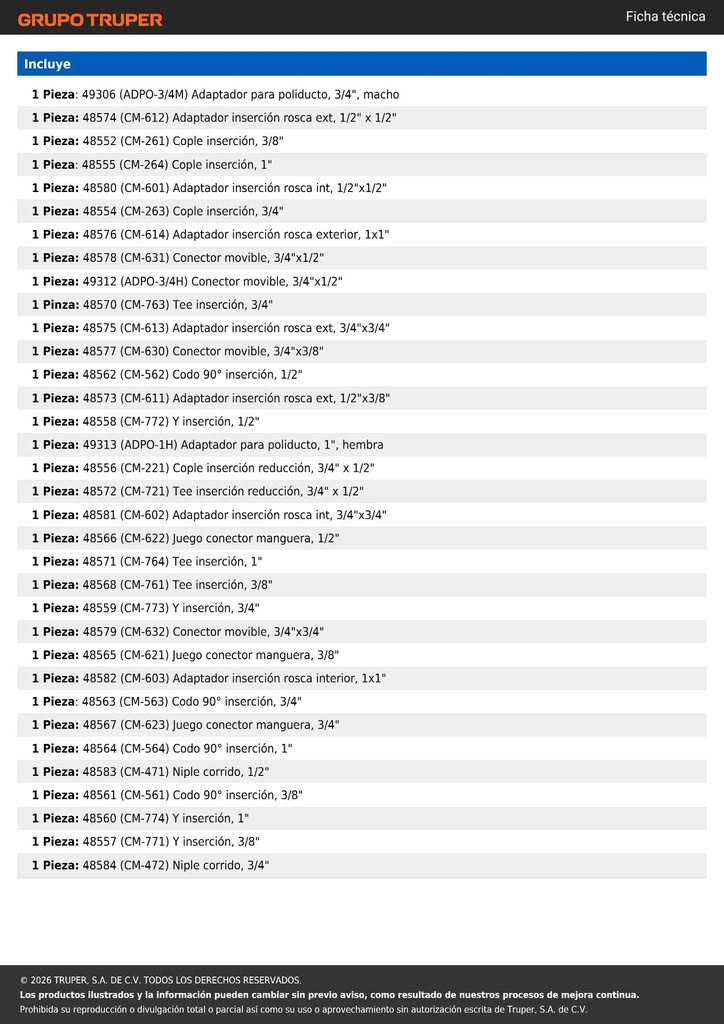 GRUPO TRUPER

Ficha técnica

Incluye

1 Pieza: 49306 (ADPO-3/4M) Adaptador para poliducto, 3/4", macho
1 Pieza: 48574 (CM-612) Adaptador inserción rosca ext, 1/2" x 1/2"
1 Pieza: 48552 (CM-261) Cople inserción, 3/8"
1 Pieza: 48555 (CM-264) Cople inserción, 1"
1 Pieza: 48580 (CM-601) Adaptador inserción rosca int, 1/2"x1/2"
1 Pieza: 48554 (CM-263) Cople inserción, 3/4"
1 Pieza: 48576 (CM-614) Adaptador inserción rosca exterior, 1x1"
1 Pieza: 48578 (CM-631) Conector movible, 3/4"x1/2"
1 Pieza: 49312 (ADPO-3/4H) Conector movible, 3/4"x1/2"
1 Pinza: 48570 (CM-763) Tee inserción, 3/4"
1 Pieza: 48575 (CM-613) Adaptador inserción rosca ext, 3/4"x3/4"
1 Pieza: 48577 (CM-630) Conector movible, 3/4"x3/8"
1 Pieza: 48562 (CM-562) Codo 90° inserción, 1/2"
1 Pieza: 48573 (CM-611) Adaptador inserción rosca ext, 1/2"x3/8"
1 Pieza: 48558 (CM-772) Y inserción, 1/2"
1 Pieza: 49313 (ADPO-1H) Adaptador para poliducto, 1", hembra
1 Pieza: 48556 (CM-221) Cople inserción reducción, 3/4" x 1/2"
1 Pieza: 48572 (CM-721) Tee inserción reducción, 3/4" x 1/2"
1 Pieza: 48581 (CM-602) Adaptador inserción rosca int, 3/4"x3/4"
1 Pieza: 48566 (CM-622) Juego conector manguera, 1/2"
1 Pieza: 48571 (CM-764) Tee inserción, 1"
1 Pieza: 48568 (CM-761) Tee inserción, 3/8"
1 Pieza: 48559 (CM-773) Y inserción, 3/4"
1 Pieza: 48579 (CM-632) Conector movible, 3/4"x3/4"
1 Pieza: 48565 (CM-621) Juego conector manguera, 3/8"
1 Pieza: 48582 (CM-603) Adaptador inserción rosca interior, 1x1"
1 Pieza: 48563 (CM-563) Codo 90° inserción, 3/4"
1 Pieza: 48567 (CM-623) Juego conector manguera, 3/4"
1 Pieza: 48564 (CM-564) Codo 90° inserción, 1"
1 Pieza: 48583 (CM-471) Niple corrido, 1/2"
1 Pieza: 48561 (CM-561) Codo 90° inserción, 3/8"
1 Pieza: 48560 (CM-774) Y inserción, 1"
1 Pieza: 48557 (CM-771) Y inserción, 3/8"
1 Pieza: 48584 (CM-472) Niple corrido, 3/4"

© 2026 TRUPER, S.A. DE C.V. TODOS LOS DERECHOS RESERVADOS.
Los productos ilustrados y la información pueden cambiar sin previo aviso, como resultado de nuestros procesos de mejora continua.
Prohibida su reproducción o divulgación total o parcial así como su uso o aprovechamiento sin autorización escrita de Truper, S.A. de C.V.